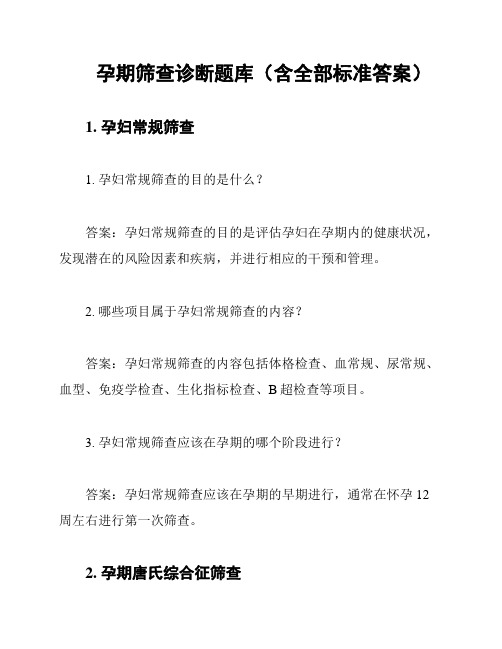 孕期筛查诊断题库（含全部标准答案）

1. 孕妇常规筛查

1. 孕妇常规筛查的目的是什么？

答案：孕妇常规筛查的目的是评估孕妇在孕期内的健康状况，发现潜在的风险因素和疾病，并进行相应的干预和管理。

2. 哪些项目属于孕妇常规筛查的内容？

答案：孕妇常规筛查的内容包括体格检查、血常规、尿常规、血型、免疫学检查、生化指标检查、B 超检查等项目。

3. 孕妇常规筛查应该在孕期的哪个阶段进行？

答案：孕妇常规筛查应该在孕期的早期进行，通常在怀孕 12 周左右进行第一次筛查。

2. 孕期唐氏综合征筛查